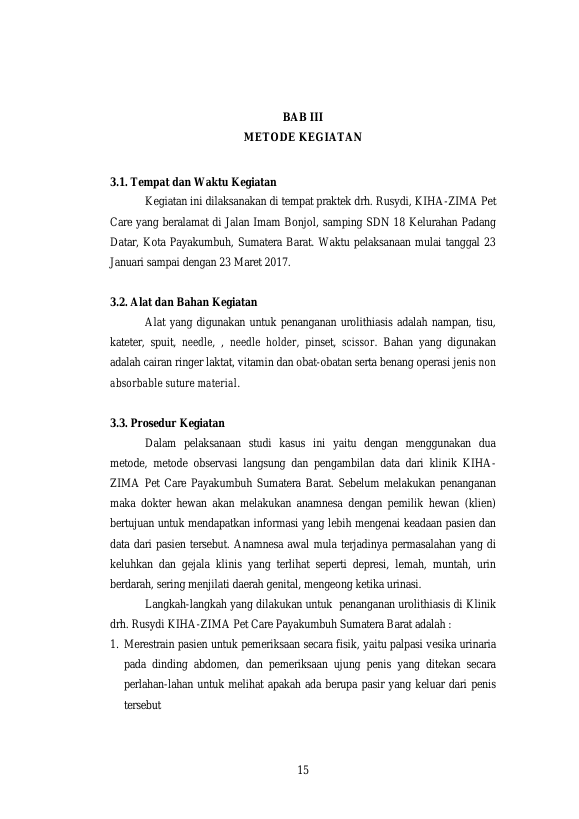 BAB III
METODE KEGIATAN

3.1. Tempat dan Waktu Kegiatan

Kegiatan ini dilaksanakan di tempat praktek drh. Rusydi, KIHA-ZIMA Pet Care yang beralamat di Jalan Imam Bonjol, samping SDN 18 Kelurahan Padang Datar, Kota Payakumbuh, Sumatera Barat. Waktu pelaksanaan mulai tanggal 23 Januari sampai dengan 23 Maret 2017.

3.2. Alat dan Bahan Kegiatan

Alat yang digunakan untuk penanganan urolithiasis adalah nampan, tisu, kateter, spuit, needle, , needle holder, pinset, scissor. Bahan yang digunakan adalah cairan ringer laktat, vitamin dan obat-obatan serta benang operasi jenis non absorbable suture material.

3.3. Prosedur Kegiatan

Dalam pelaksanaan studi kasus ini yaitu dengan menggunakan dua metode, metode observasi langsung dan pengambilan data dari klinik KIHA-ZIMA Pet Care Payakumbuh Sumatera Barat. Sebelum melakukan penanganan maka dokter hewan akan melakukan anamnesa dengan pemilik hewan (klien) bertujuan untuk mendapatkan informasi yang lebih mengenai keadaan pasien dan data dari pasien tersebut. Anamnesa awal mula terjadinya permasalahan yang di keluhkan dan gejala klinis yang terlihat seperti depresi, lemah, muntah, urin berdarah, sering menjilati daerah genital, mengeong ketika urinasi.

Langkah-langkah yang dilakukan untuk penanganan urolithiasis di Klinik drh. Rusydi KIHA-ZIMA Pet Care Payakumbuh Sumatera Barat adalah :

1. Merestrain pasien untuk pemeriksaan secara fisik, yaitu palpasi vesika urinaria pada dinding abdomen, dan pemeriksaan ujung penis yang ditekan secara perlahan-lahan untuk melihat apakah ada berupa pasir yang keluar dari penis tersebut

15